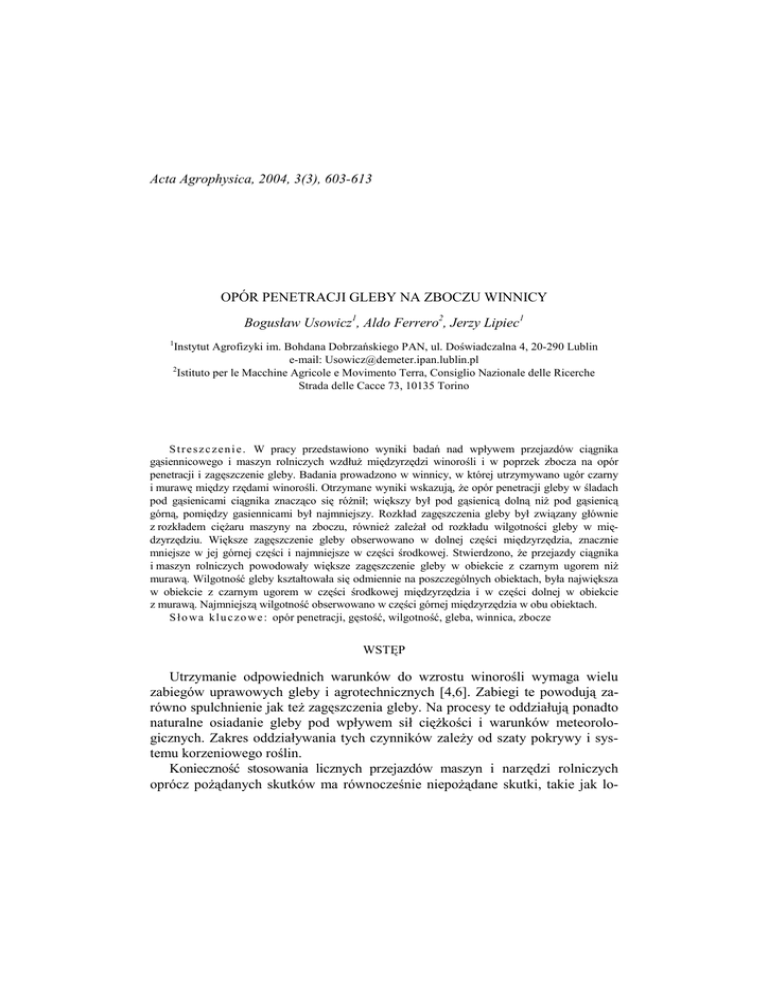 Acta Agrophysica, 2004, 3(3), 603-613

OPÓR PENETRACJI GLEBY NA ZBOCZU WINNICY

Bogusław Usowicz$^1$, Aldo Ferrero$^2$, Jerzy Lipiec$^1$

$^1$Instytut Agrofizyki im. Bohdana Dobrzańskiego PAN, ul. Doświadczalna 4, 20-290 Lublin
e-mail: Usowicz@demeter.ipan.lublin.pl
$^2$Istituto per le Macchine Agricole e Movimento Terra, Consiglio Nazionale delle Ricerche
Strada delle Cacce 73, 10135 Torino

Streszczenie. W pracy przedstawiono wyniki badań nad wpływem przejazdów ciągnika gąsiennicowego i maszyn rolniczych wzdłuż międzyrzędzi winorośli i w poprzek zbocza na opór penetracji i zagęszczenie gleby. Badania prowadzono w winnicy, w której utrzymywano ugór czarny i murawę między rzędami winorośli. Otrzymane wyniki wskazują, że opór penetracji gleby w śladach pod gąsienicami ciągnika znacząco się różnił; większy był pod gąsienicą dolną niż pod gąsienicą górną, pomiędzy gasiennicami był najmniejszy. Rozkład zagęszczenia gleby był związany głównie z rozkładem ciężaru maszyny na zboczu, również zależał od rozkładu wilgotności gleby w międzyrzędziu. Większe zagęszczenie gleby obserwowano w dolnej części międzyrzędzia, znacznie mniejsze w jej górnej części i najmniejsze w części środkowej. Stwierdzono, że przejazdy ciągnika i maszyn rolniczych powodowały większe zagęszczenie gleby w obiekcie z czarnym ugorem niż murawą. Wilgotność gleby kształtowała się odmiennie na poszczególnych obiektach, była największa w obiekcie z czarnym ugorem w części środkowej międzyrzędzia i w części dolnej w obiekcie z murawą. Najmniejszą wilgotność obserwowano w części górnej międzyrzędzia w obu obiektach.
Słowa kluczowe: opór penetracji, gęstość, wilgotność, gleba, winnica, zbocze

WSTĘP

Utrzymanie odpowiednich warunków do wzrostu winorośli wymaga wielu zabiegów uprawowych gleby i agrotechnicznych [4,6]. Zabiegi te powodują zarówno spulchnienie jak też zagęszczenia gleby. Na procesy te oddziałują ponadto naturalne osiadanie gleby pod wpływem sił ciężkości i warunków meteorologicznych. Zakres oddziaływania tych czynników zależy od szaty pokrywy i systemu korzeniowego roślin.

Konieczność stosowania licznych przejazdów maszyn i narzędzi rolniczych oprócz pożądanych skutków ma równocześnie niepożądane skutki, takie jak lo-